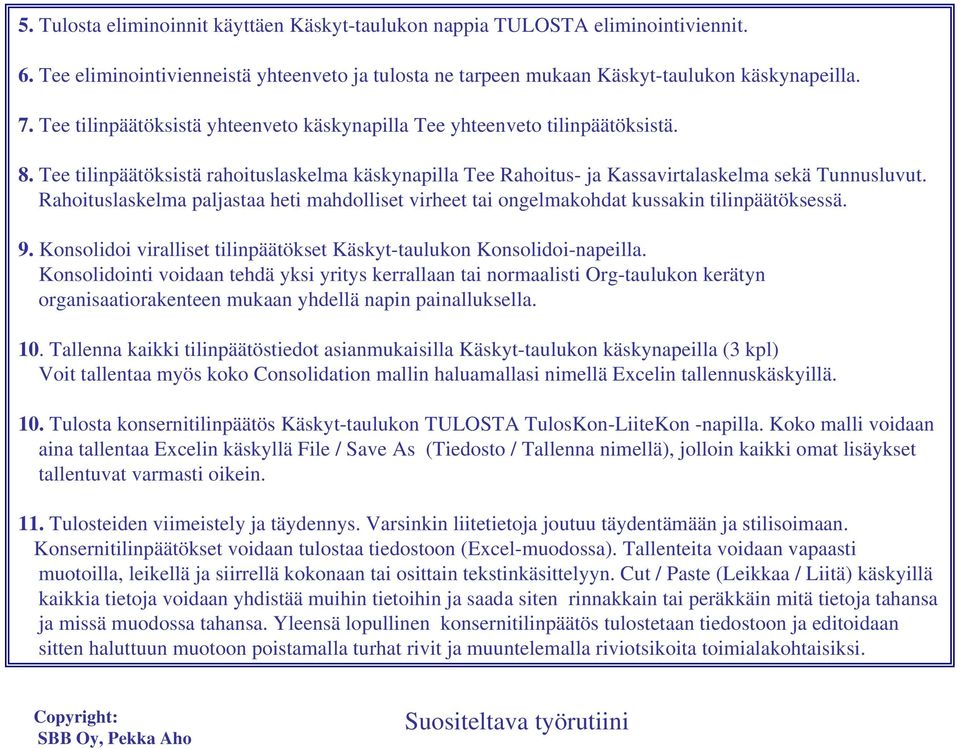 5. Tulosta eliminoinnit käyttäen Käskyt-taulukon nappia TULOSTA eliminointiviennit.

6. Tee eliminointivienneistä yhteenveto ja tulosta ne tarpeen mukaan Käskyt-taulukon käskynapeilla.

7. Tee tilinpäätöksistä yhteenveto käskynapilla Tee yhteenveto tilinpäätöksistä.

8. Tee tilinpäätöksistä rahoituslaskelma käskynapilla Tee Rahoitus- ja Kassavirtalaskelma sekä Tunnusluvut. Rahoituslaskelma paljastaa heti mahdolliset virheet tai ongelmakohdat kussakin tilinpäätöksessä.

9. Konsolidoi viralliset tilinpäätökset Käskyt-taulukon Konsolidoi-napeilla. Konsolidointi voidaan tehdä yksi yritys kerrallaan tai normaalisti Org-taulukon kerätyn organisaatiorakenteen mukaan yhdellä napin painalluksella.

10. Tallenna kaikki tilinpäätöstiedot asianmukaisilla Käskyt-taulukon käskynapeilla (3 kpl) Voit tallentaa myös koko Consolidation mallin haluamallasi nimellä Excelin tallennuskäskyillä.

10. Tulosta konsernitilinpäätös Käskyt-taulukon TULOSTA TulosKon-LiiteKon -napilla. Koko malli voidaan aina tallentaa Excelin käskyllä File / Save As (Tiedosto / Tallenna nimellä), jolloin kaikki omat lisäykset tallentuvat varmasti oikein.

11. Tulosteiden viimeistely ja täydennys. Varsinkin liitetietoja joutuu täydentämään ja stilisoimaan. Konsernitilinpäätökset voidaan tulostaa tiedostoon (Excel-muodossa). Tallenteita voidaan vapaasti muotoilla, leikellä ja siirrellä kokonaan tai osittain tekstinkäsittelyyn. Cut / Paste (Leikkaa / Liitä) käskyillä kaikkia tietoja voidaan yhdistää muihin tietoihin ja saada siten rinnakkain tai peräkkäin mitä tietoja tahansa ja missä muodossa tahansa. Yleensä lopullinen konsernitilinpäätös tulostetaan tiedostoon ja editoidaan sitten haluttuun muotoon poistamalla turhat rivit ja muuntelemalla riviotsikoita toimialakohtaisiksi.

Copyright:
SBB Oy, Pekka Aho

Suositeltava työrutiini